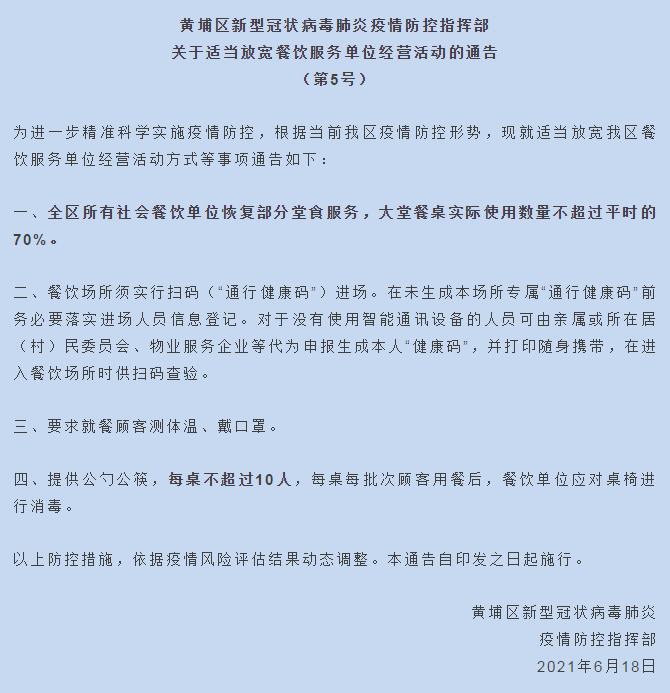 黄埔区新型冠状病毒肺炎疫情防控指挥部
关于适当放宽餐饮服务单位经营活动的通告
（第5号）

为进一步精准科学实施疫情防控，根据当前我区疫情防控形势，现就适当放宽我区餐饮服务单位经营活动方式等事项通告如下：

一、全区所有社会餐饮单位恢复部分堂食服务，大堂餐桌实际使用数量不超过平时的70%。

二、餐饮场所须实行扫码（“通行健康码”）进场。在未生成本场所专属“通行健康码”前务必要落实进场人员信息登记。对于没有使用智能通讯设备的人员可由亲属或所在居（村）民委员会、物业服务企业等代为申报生成本人“健康码”，并打印随身携带，在进入餐饮场所时供扫码查验。

三、要求就餐顾客测体温、戴口罩。

四、提供公勺公筷，每桌不超过10人，每桌每批次顾客用餐后，餐饮单位应对桌椅进行消毒。

以上防控措施，依据疫情风险评估结果动态调整。本通告自印发之日起施行。

黄埔区新型冠状病毒肺炎
疫情防控指挥部
2021年6月18日